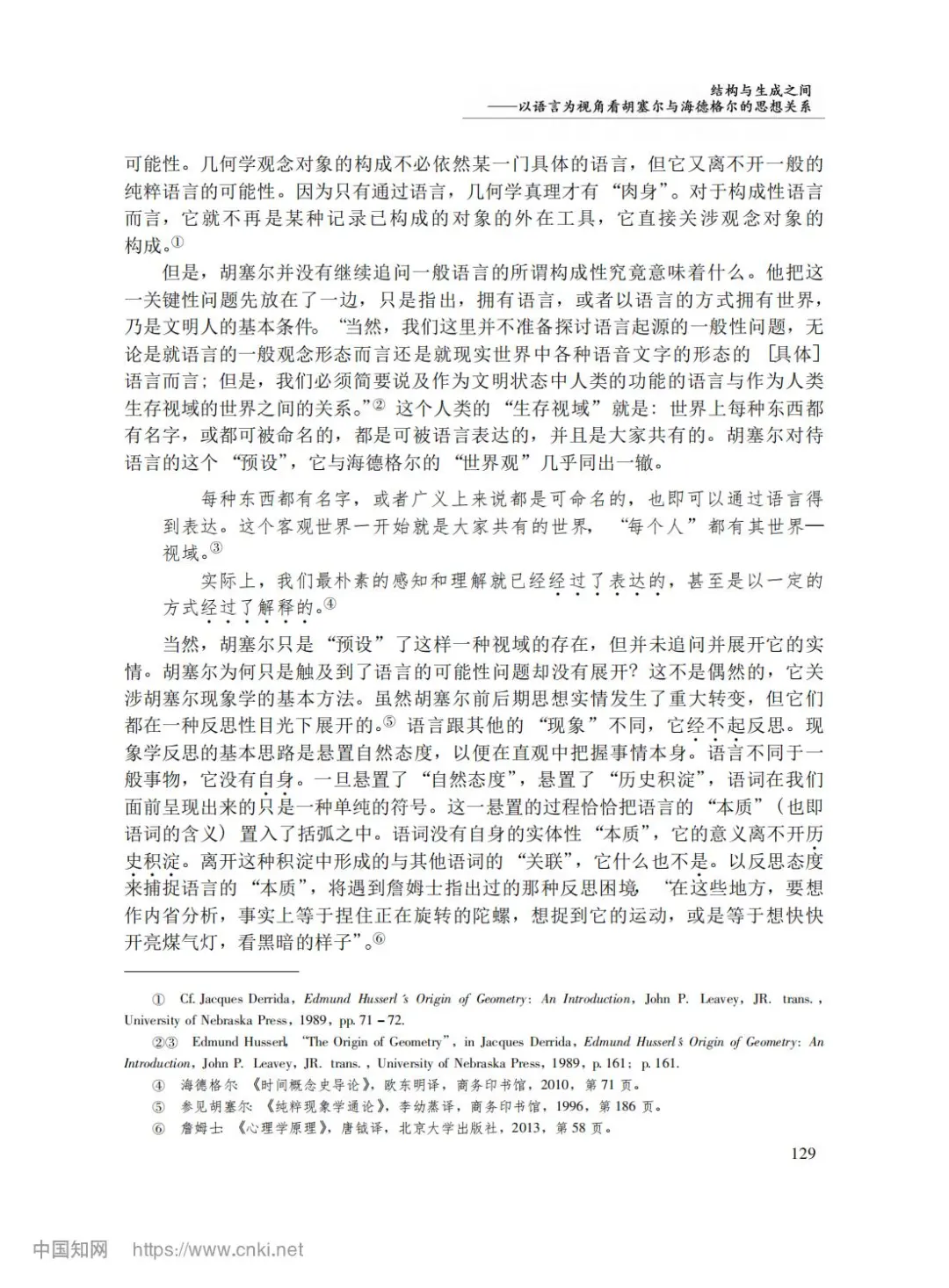 结构与生成之间
——以语言为视角看胡塞尔与海德格尔的思想关系

可能性。几何学观念对象的构成不必依然某一门具体的语言，但它又离不开一般的纯粹语言的可能性。因为只有通过语言，几何学真理才有“肉身”。对于构成性语言而言，它就不再是某种记录已构成的对象的外在工具，它直接关涉观念对象的构成。①

但是，胡塞尔并没有继续追问一般语言的所谓构成性究竟意味着什么。他把这一关键性问题先放在了一边，只是指出，拥有语言，或者以语言的方式拥有世界，乃是文明人的基本条件。“当然，我们这里并不准备探讨语言起源的一般性问题，无论是就语言的一般观念形态而言还是就现实世界中各种语音文字的形态的［具体］语言而言；但是，我们必须简要说及作为文明状态中人类的功能的语言与作为人类生存视域的世界之间的关系。”② 这个人类的“生存视域”就是：世界上每种东西都有名字，或都可被命名的，都是可被语言表达的，并且是大家共有的。胡塞尔对待语言的这个“预设”，它与海德格尔的“世界观”几乎同出一辙。

每种东西都有名字，或者广义上来说都是可命名的，也即可以通过语言得到表达。这个客观世界一开始就是大家共有的世界，“每个人”都有其世界—视域。③

实际上，我们最朴素的感知和理解就已经经过了表达的，甚至是以一定的方式经过了解释的。④

当然，胡塞尔只是“预设”了这样一种视域的存在，但并未追问并展开它的实情。胡塞尔为何只是触及到了语言的可能性问题却没有展开？这不是偶然的，它关涉胡塞尔现象学的基本方法。虽然胡塞尔前后期思想实情发生了重大转变，但它们都在一种反思性目光下展开的。⑤ 语言跟其他的“现象”不同，它经不起反思。现象学反思的基本思路是悬置自然态度，以便在直观中把握事情本身。语言不同于一般事物，它没有自身。一旦悬置了“自然态度”，悬置了“历史积淀”，语词在我们面前呈现出来的只是一种单纯的符号。这一悬置的过程恰恰把语言的“本质”（也即语词的含义）置入了括弧之中。语词没有自身的实体性“本质”，它的意义离不开历史积淀。离开这种积淀中形成的与其他语词的“关联”，它什么也不是。以反思态度来捕捉语言的“本质”，将遇到詹姆士指出过的那种反思困境，“在这些地方，要想作内省分析，事实上等于捏住正在旋转的陀螺，想捉到它的运动，或是等于想快快开亮煤气灯，看黑暗的样子”。⑥

① Cf. Jacques Derrida, Edmund Husserl's Origin of Geometry: An Introduction, John P. Leavey, JR. trans., University of Nebraska Press, 1989, pp. 71－72.
②③ Edmund Husserl, “The Origin of Geometry”, in Jacques Derrida, Edmund Husserl's Origin of Geometry: An Introduction, John P. Leavey, JR. trans., University of Nebraska Press, 1989, p. 161; p. 161.
④ 海德格尔：《时间概念史导论》，欧东明译，商务印书馆，2010，第71页。
⑤ 参见胡塞尔：《纯粹现象学通论》，李幼蒸译，商务印书馆，1996，第186页。
⑥ 詹姆士：《心理学原理》，唐钺译，北京大学出版社，2013，第58页。

129

中国知网 https://www.cnki.net